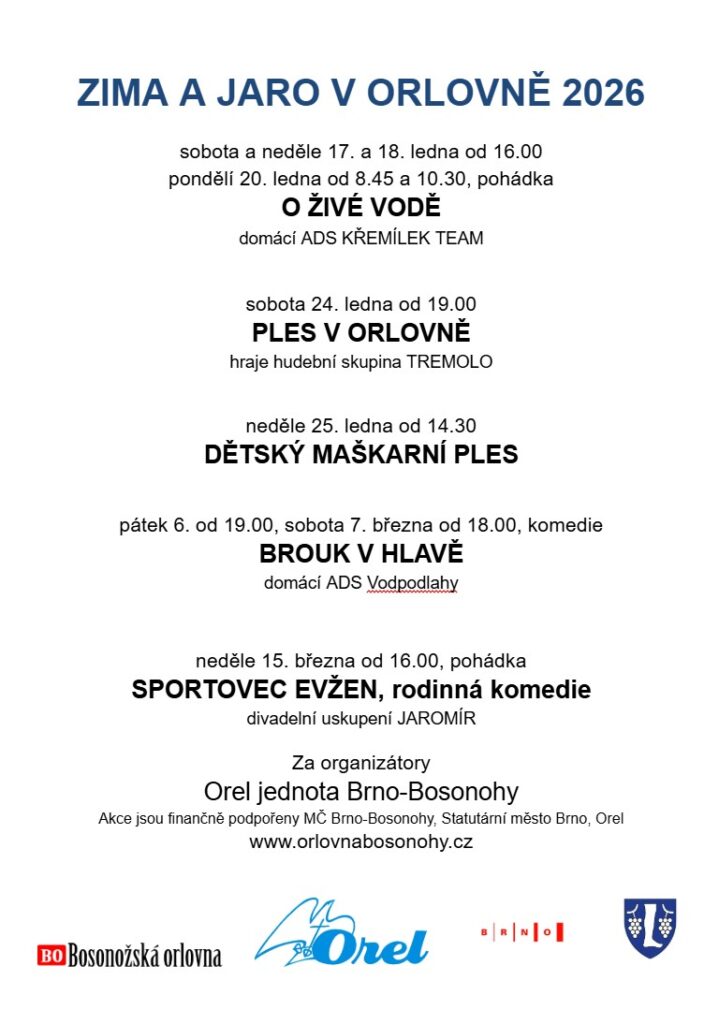 ZIMA A JARO V ORLOVNĚ 2026

sobota a neděle 17. a 18. ledna od 16.00
pondělí 20. ledna od 8.45 a 10.30, pohádka
O ŽIVÉ VODĚ
domácí ADS KŘEMÍLEK TEAM

sobota 24. ledna od 19.00
PLES V ORLOVNĚ
hraje hudební skupina TREMOLO

neděle 25. ledna od 14.30
DĚTSKÝ MAŠKARNÍ PLES

pátek 6. od 19.00, sobota 7. března od 18.00, komedie
BROUK V HLAVĚ
domácí ADS Vodpodlahy

neděle 15. března od 16.00, pohádka
SPORTOVEC EVŽEN, rodinná komedie
divadelní uskupení JAROMÍR

Za organizátory
Orel jednota Brno-Bosonohy
Akce jsou finančně podpořeny MČ Brno-Bosonohy, Statutární město Brno, Orel
www.orlovnabosonohy.cz

BO Bosonožská orlovna
Orel
B R N O